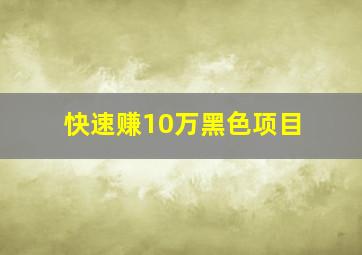 快速赚10万黑色项目